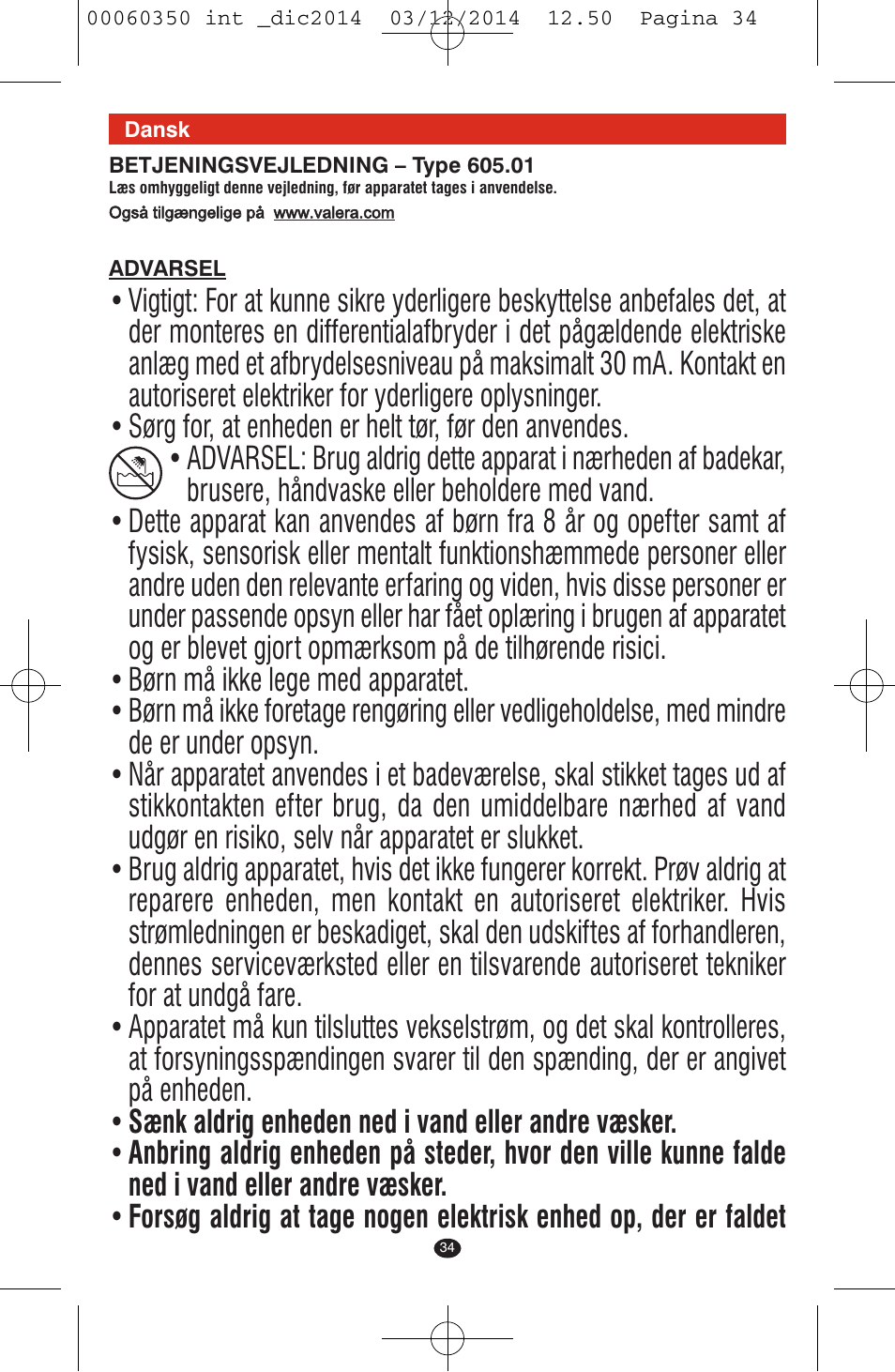 00060350 int _dic2014 03/12/2014 12.50 Pagina 34

Dansk

BETJENINGSVEJLEDNING – Type 605.01
Læs omhyggeligt denne vejledning, før apparatet tages i anvendelse.
Også tilgængelige på www.valera.com

ADVARSEL
• Vigtigt: For at kunne sikre yderligere beskyttelse anbefales det, at der monteres en differentialafbryder i det pågældende elektriske anlæg med et afbrydelsesniveau på maksimalt 30 mA. Kontakt en autoriseret elektriker for yderligere oplysninger.
• Sørg for, at enheden er helt tør, før den anvendes.
• ADVARSEL: Brug aldrig dette apparat i nærheden af badekar, brusere, håndvaske eller beholdere med vand.
• Dette apparat kan anvendes af børn fra 8 år og opefter samt af fysisk, sensorisk eller mentalt funktionshæmmede personer eller andre uden den relevante erfaring og viden, hvis disse personer er under passende opsyn eller har fået oplæring i brugen af apparatet og er blevet gjort opmærksom på de tilhørende risici.
• Børn må ikke lege med apparatet.
• Børn må ikke foretage rengøring eller vedligeholdelse, med mindre de er under opsyn.
• Når apparatet anvendes i et badeværelse, skal stikket tages ud af stikkontakten efter brug, da den umiddelbare nærhed af vand udgør en risiko, selv når apparatet er slukket.
• Brug aldrig apparatet, hvis det ikke fungerer korrekt. Prøv aldrig at reparere enheden, men kontakt en autoriseret elektriker. Hvis strømledningen er beskadiget, skal den udskiftes af forhandleren, dennes serviceværksted eller en tilsvarende autoriseret tekniker for at undgå fare.
• Apparatet må kun tilsluttes vekselstrøm, og det skal kontrolleres, at forsyningsspændingen svarer til den spænding, der er angivet på enheden.
• Sænk aldrig enheden ned i vand eller andre væsker.
• Anbring aldrig enheden på steder, hvor den ville kunne falde ned i vand eller andre væsker.
• Forsøg aldrig at tage nogen elektrisk enhed op, der er faldet

34